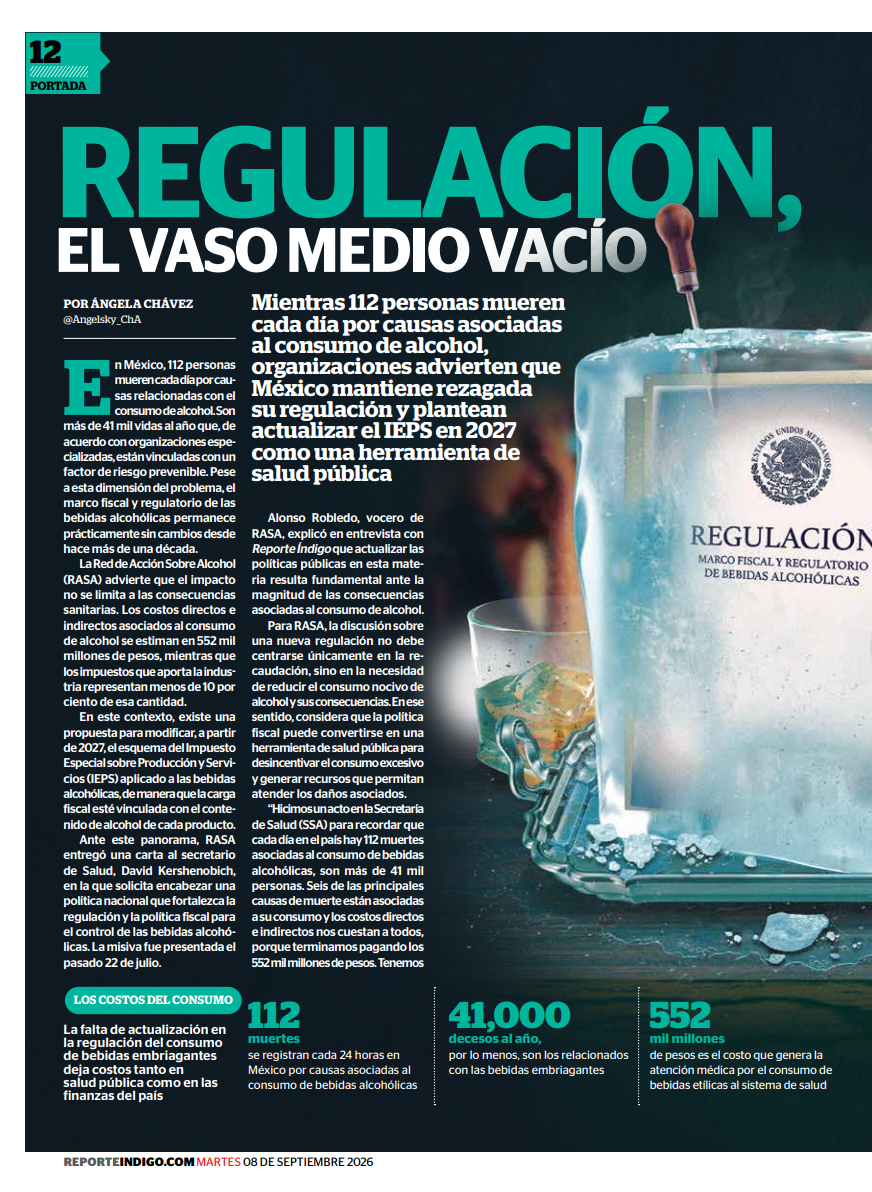 12
PORTADA

REGULACIÓN,
EL VASO MEDIO VACÍO

POR ÁNGELA CHÁVEZ
@Angelsky_ChA

Mientras 112 personas mueren cada día por causas asociadas al consumo de alcohol, organizaciones advierten que México mantiene rezagada su regulación y plantean actualizar el IEPS en 2027 como una herramienta de salud pública

En México, 112 personas mueren cada día por causas relacionadas con el consumo de alcohol. Son más de 41 mil vidas al año que, de acuerdo con organizaciones especializadas, están vinculadas con un factor de riesgo prevenible. Pese a esta dimensión del problema, el marco fiscal y regulatorio de las bebidas alcohólicas permanece prácticamente sin cambios desde hace más de una década.

La Red de Acción Sobre Alcohol (RASA) advierte que el impacto no se limita a las consecuencias sanitarias. Los costos directos e indirectos asociados al consumo de alcohol se estiman en 552 mil millones de pesos, mientras que los impuestos que aporta la industria representan menos de 10 por ciento de esa cantidad.

En este contexto, existe una propuesta para modificar, a partir de 2027, el esquema del Impuesto Especial sobre Producción y Servicios (IEPS) aplicado a las bebidas alcohólicas, de manera que la carga fiscal esté vinculada con el contenido de alcohol de cada producto.

Ante este panorama, RASA entregó una carta al secretario de Salud, David Kershenobich, en la que solicita encabezar una política nacional que fortalezca la regulación y la política fiscal para el control de las bebidas alcohólicas. La misiva fue presentada el pasado 22 de julio.

Alonso Robledo, vocero de RASA, explicó en entrevista con Reporte Índigo que actualizar las políticas públicas en esta materia resulta fundamental ante la magnitud de las consecuencias asociadas al consumo de alcohol.

Para RASA, la discusión sobre una nueva regulación no debe centrarse únicamente en la recaudación, sino en la necesidad de reducir el consumo nocivo de alcohol y sus consecuencias. En ese sentido, considera que la política fiscal puede convertirse en una herramienta de salud pública para desincentivar el consumo excesivo y generar recursos que permitan atender los daños asociados.

"Hicimos un acto en la Secretaría de Salud (SSA) para recordar que cada día en el país hay 112 muertes asociadas al consumo de bebidas alcohólicas, son más de 41 mil personas. Seis de las principales causas de muerte están asociadas a su consumo y los costos directos e indirectos nos cuestan a todos, porque terminamos pagando los 552 mil millones de pesos. Tenemos

ESTADOS UNIDOS MEXICANOS
REGULACIÓN
MARCO FISCAL Y REGULATORIO DE BEBIDAS ALCOHÓLICAS

LOS COSTOS DEL CONSUMO
La falta de actualización en la regulación del consumo de bebidas embriagantes deja costos tanto en salud pública como en las finanzas del país

112
muertes
se registran cada 24 horas en México por causas asociadas al consumo de bebidas alcohólicas

41,000
decesos al año,
por lo menos, son los relacionados con las bebidas embriagantes

552
mil millones
de pesos es el costo que genera la atención médica por el consumo de bebidas etílicas al sistema de salud

REPORTEINDIGO.COM MARTES 08 DE SEPTIEMBRE 2026